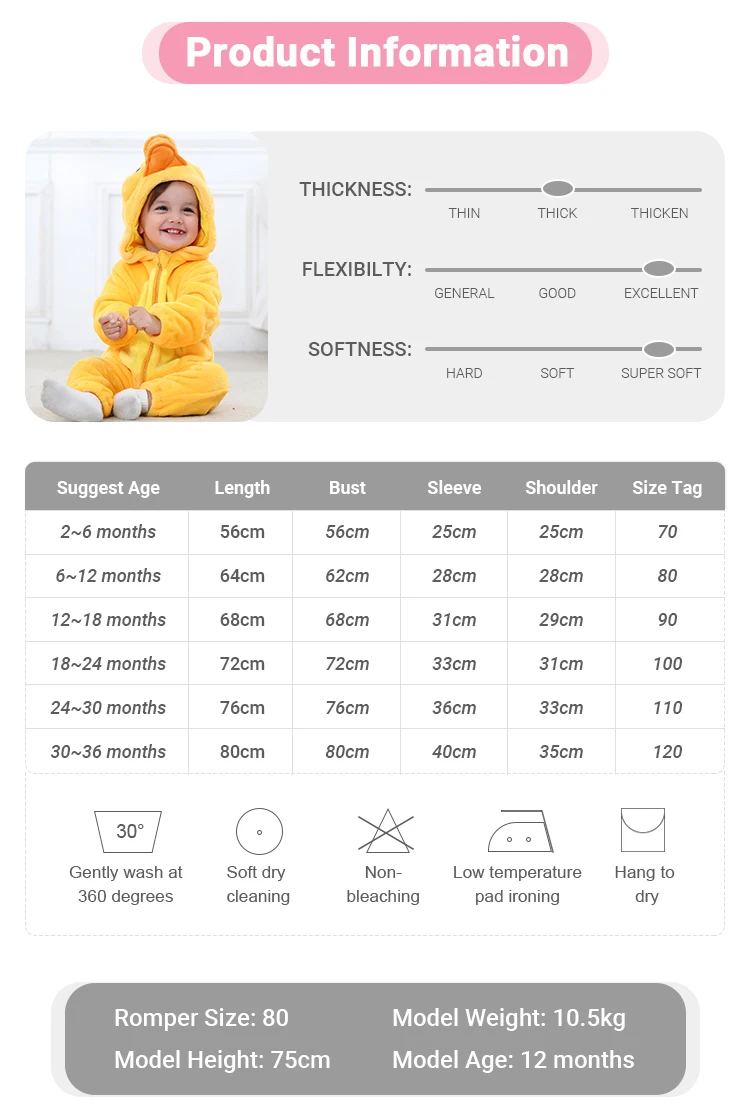 Product Information

THICKNESS: THIN THICK THICKEN

FLEXIBILTY: GENERAL GOOD EXCELLENT

SOFTNESS: HARD SOFT SUPER SOFT

| Suggest Age | Length | Bust | Sleeve | Shoulder | Size Tag |
|---|---|---|---|---|---|
| 2~6 months | 56cm | 56cm | 25cm | 25cm | 70 |
| 6~12 months | 64cm | 62cm | 28cm | 28cm | 80 |
| 12~18 months | 68cm | 68cm | 31cm | 29cm | 90 |
| 18~24 months | 72cm | 72cm | 33cm | 31cm | 100 |
| 24~30 months | 76cm | 76cm | 36cm | 33cm | 110 |
| 30~36 months | 80cm | 80cm | 40cm | 35cm | 120 |

30°
Gently wash at 360 degrees

Soft dry cleaning

Non-bleaching

Low temperature pad ironing

Hang to dry

Romper Size: 80
Model Weight: 10.5kg
Model Height: 75cm
Model Age: 12 months